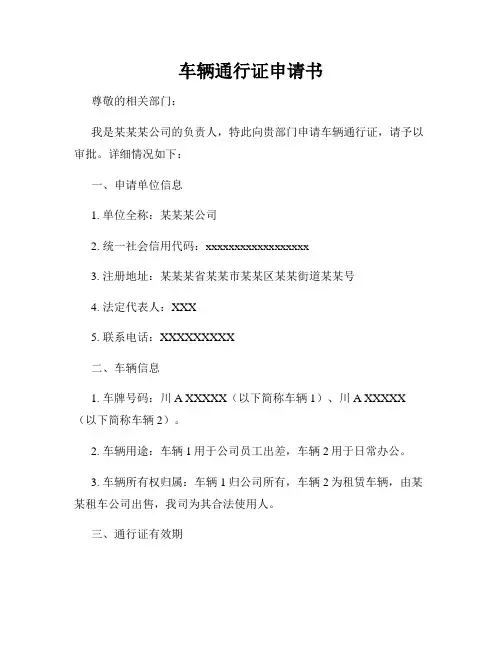 车辆通行证申请书

尊敬的相关部门：

我是某某某公司的负责人，特此向贵部门申请车辆通行证，请予以审批。详细情况如下：

一、申请单位信息

1. 单位全称：某某某公司

2. 统一社会信用代码：xxxxxxxxxxxxxxxxxx

3. 注册地址：某某某省某某市某某区某某街道某某号

4. 法定代表人：XXX

5. 联系电话：XXXXXXXXXX

二、车辆信息

1. 车牌号码：川 A XXXXX（以下简称车辆 1）、川 A XXXXX（以下简称车辆 2）。

2. 车辆用途：车辆 1 用于公司员工出差，车辆 2 用于日常办公。

3. 车辆所有权归属：车辆 1 归公司所有，车辆 2 为租赁车辆，由某某租车公司出售，我司为其合法使用人。

三、通行证有效期